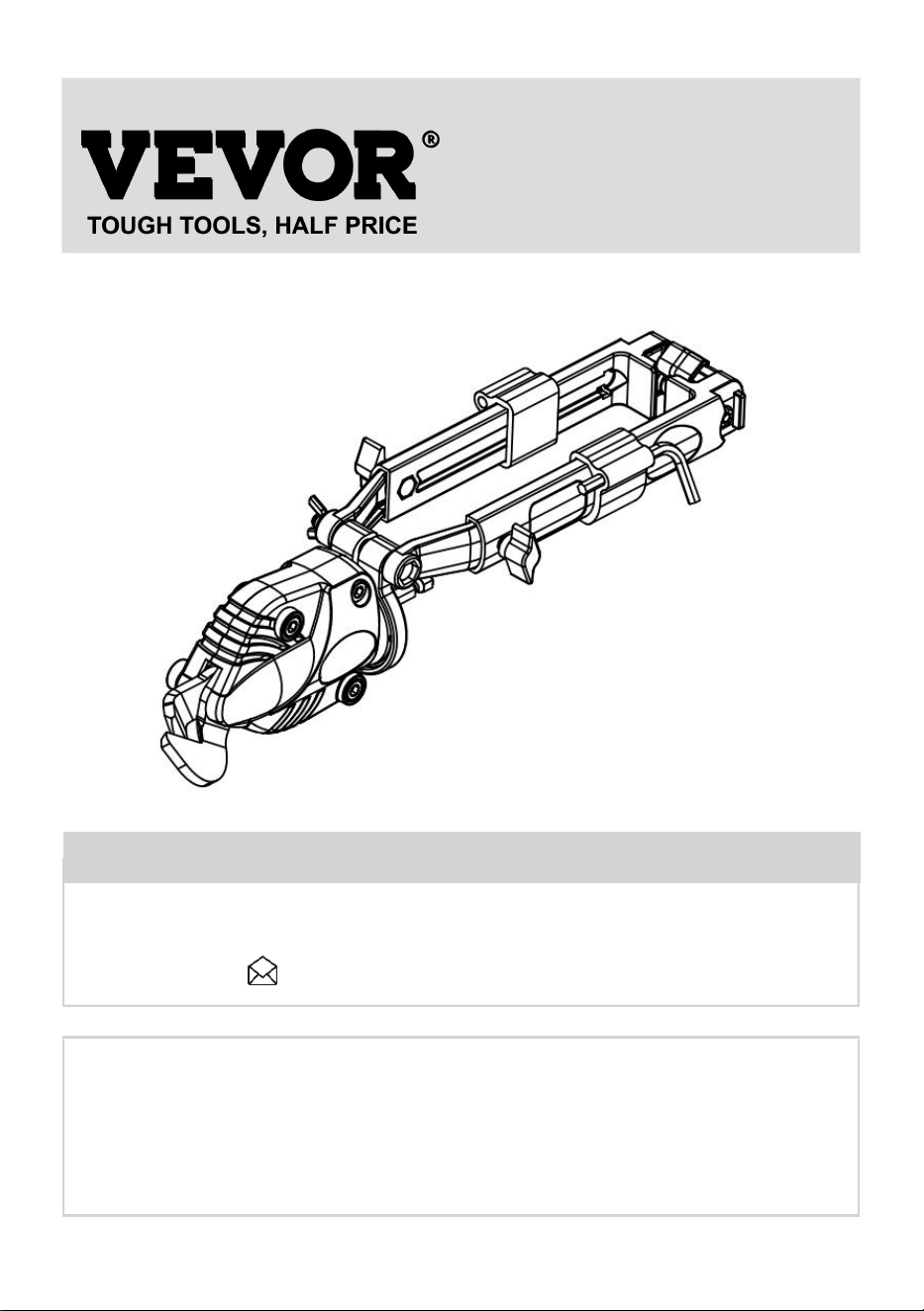 VEVOR®
TOUGH TOOLS, HALF PRICE